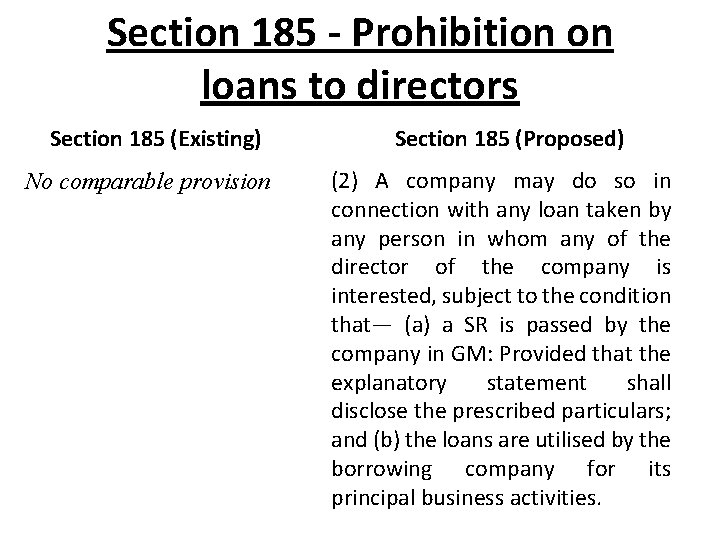 Section 185 - Prohibition on loans to directors

Section 185 (Existing)

No comparable provision

Section 185 (Proposed)

(2) A company may do so in connection with any loan taken by any person in whom any of the director of the company is interested, subject to the condition that— (a) a SR is passed by the company in GM: Provided that the explanatory statement shall disclose the prescribed particulars; and (b) the loans are utilised by the borrowing company for its principal business activities.